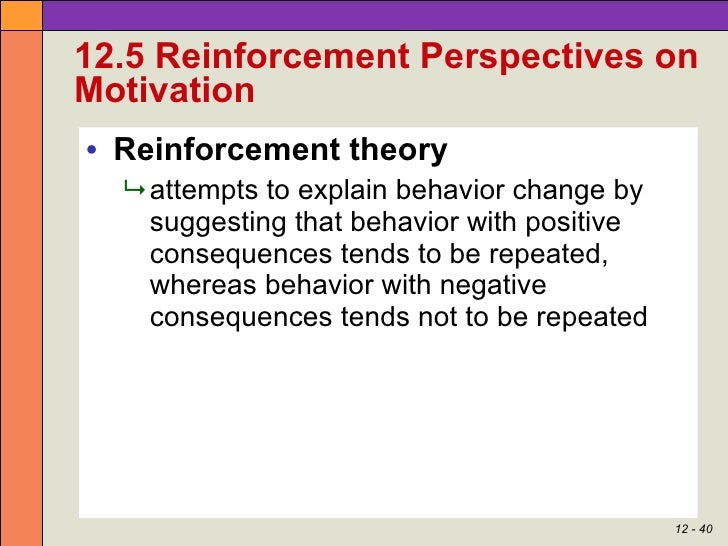 12.5 Reinforcement Perspectives on Motivation

• Reinforcement theory

↳ attempts to explain behavior change by suggesting that behavior with positive consequences tends to be repeated, whereas behavior with negative consequences tends not to be repeated

12 - 40